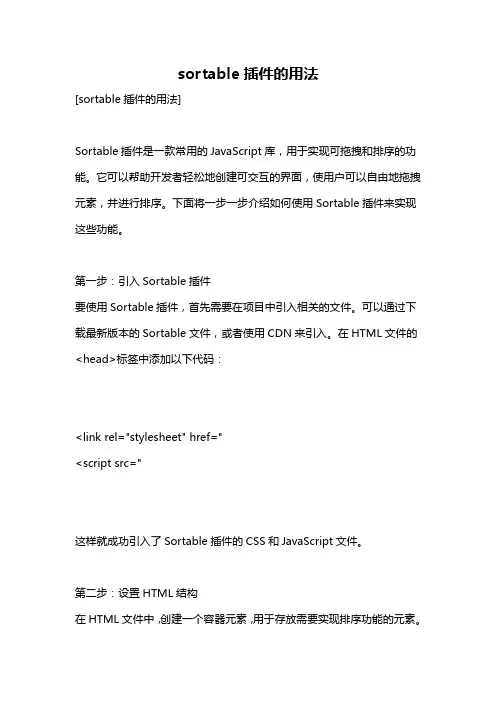 sortable 插件的用法

[sortable 插件的用法]

Sortable 插件是一款常用的 JavaScript 库，用于实现可拖拽和排序的功能。它可以帮助开发者轻松地创建可交互的界面，使用户可以自由地拖拽元素，并进行排序。下面将一步一步介绍如何使用 Sortable 插件来实现这些功能。

第一步：引入 Sortable 插件
要使用 Sortable 插件，首先需要在项目中引入相关的文件。可以通过下载最新版本的 Sortable 文件，或者使用 CDN 来引入。在 HTML 文件的<head>标签中添加以下代码：

<link rel="stylesheet" href="
<script src="

这样就成功引入了 Sortable 插件的 CSS 和 JavaScript 文件。

第二步：设置 HTML 结构
在 HTML 文件中，创建一个容器元素，用于存放需要实现排序功能的元素。